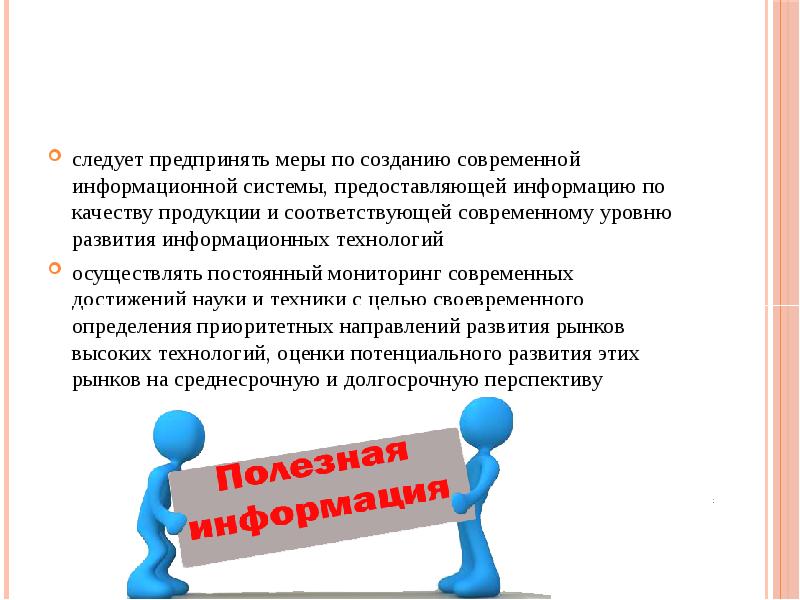 • следует предпринять меры по созданию современной информационной системы, предоставляющей информацию по качеству продукции и соответствующей современному уровню развития информационных технологий

• осуществлять постоянный мониторинг современных достижений науки и техники с целью своевременного определения приоритетных направлений развития рынков высоких технологий, оценки потенциального развития этих рынков на среднесрочную и долгосрочную перспективу

Полезная информация